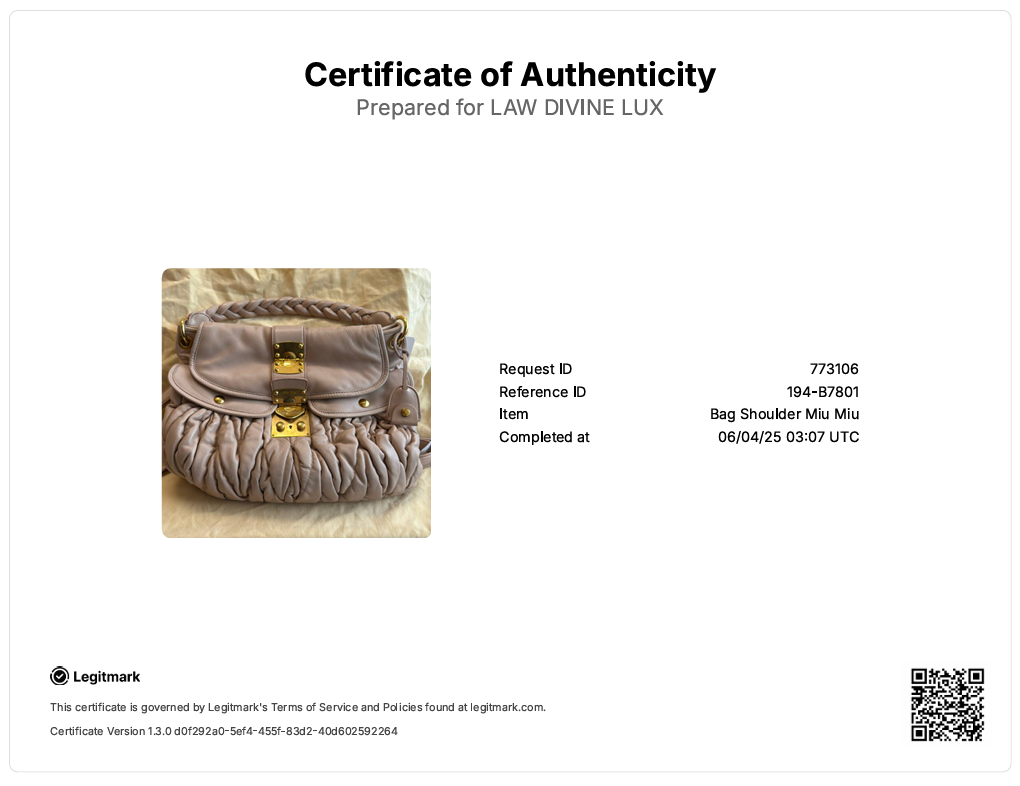 Certificate of Authenticity
Prepared for LAW DIVINE LUX

Request ID 773106
Reference ID 194-B7801
Item Bag Shoulder Miu Miu
Completed at 06/04/25 03:07 UTC

Legitmark

This certificate is governed by Legitmark's Terms of Service and Policies found at legitmark.com.

Certificate Version 1.3.0 d0f292a0-5ef4-455f-83d2-40d602592264